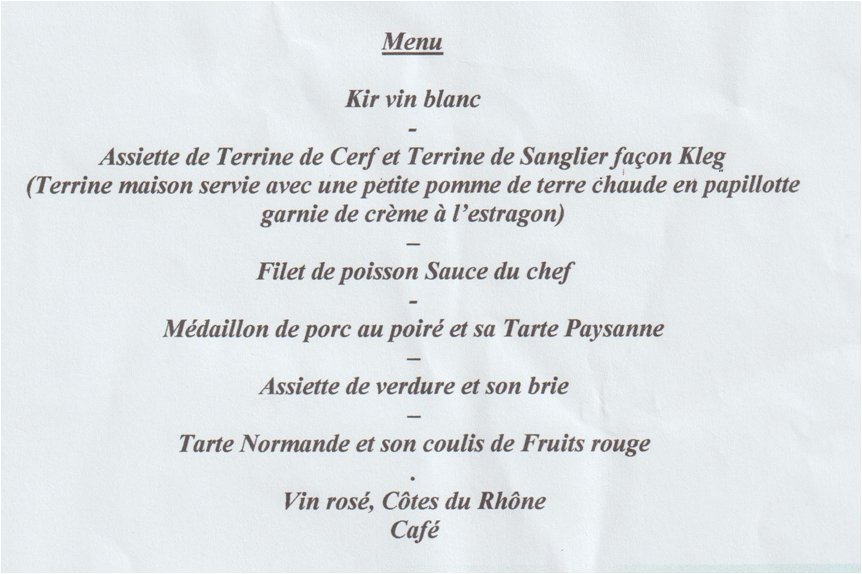 Menu

Kir vin blanc

-

Assiette de Terrine de Cerf et Terrine de Sanglier façon Kleg
(Terrine maison servie avec une petite pomme de terre chaude en papillotte garnie de crème à l'estragon)

–

Filet de poisson Sauce du chef

-

Médaillon de porc au poiré et sa Tarte Paysanne

–

Assiette de verdure et son brie

–

Tarte Normande et son coulis de Fruits rouge

.

Vin rosé, Côtes du Rhône
Café